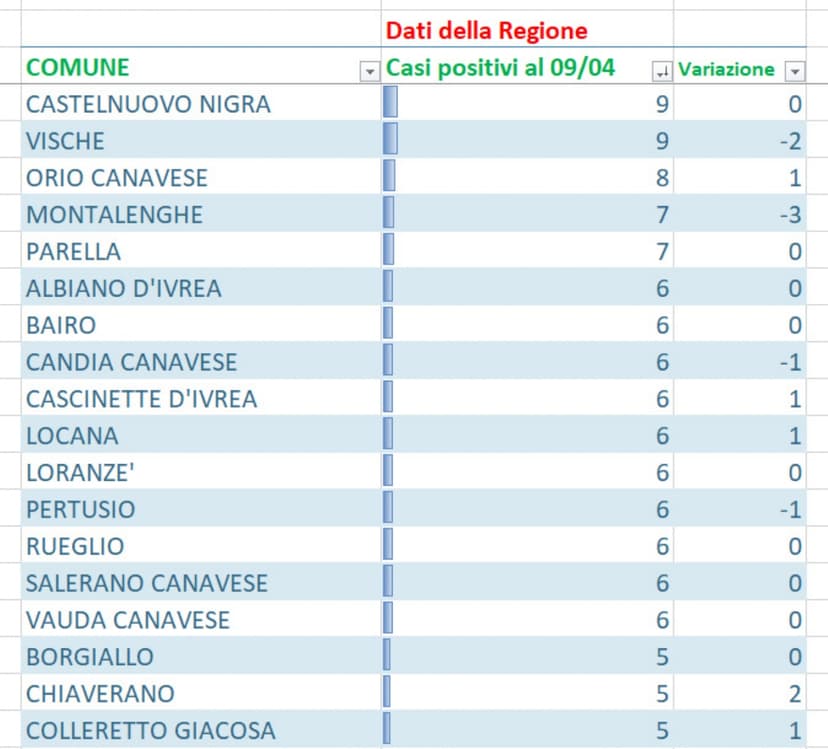 |  | Dati della Regione |  |
|---|---|---|
| COMUNE | Casi positivi al 09/04 | Variazione |
| CASTELNUOVO NIGRA | 9 | 0 |
| VISCHE | 9 | -2 |
| ORIO CANAVESE | 8 | 1 |
| MONTALENGHE | 7 | -3 |
| PARELLA | 7 | 0 |
| ALBIANO D'IVREA | 6 | 0 |
| BAIRO | 6 | 0 |
| CANDIA CANAVESE | 6 | -1 |
| CASCINETTE D'IVREA | 6 | 1 |
| LOCANA | 6 | 1 |
| LORANZE' | 6 | 0 |
| PERTUSIO | 6 | -1 |
| RUEGLIO | 6 | 0 |
| SALERANO CANAVESE | 6 | 0 |
| VAUDA CANAVESE | 6 | 0 |
| BORGIALLO | 5 | 0 |
| CHIAVERANO | 5 | 2 |
| COLLERETTO GIACOSA | 5 | 1 |